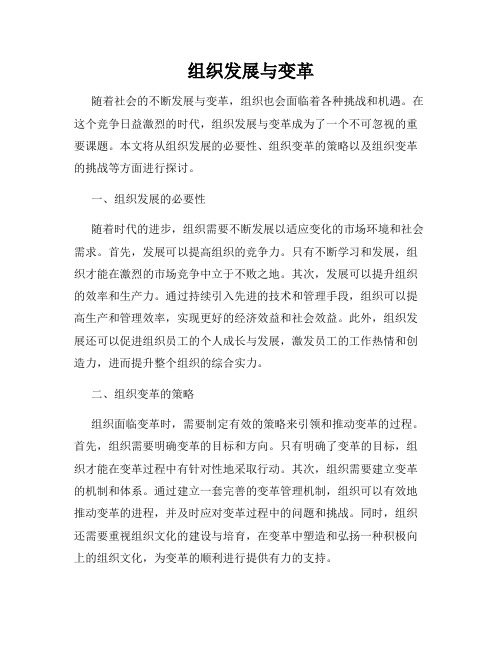 组织发展与变革

随着社会的不断发展与变革，组织也会面临着各种挑战和机遇。在这个竞争日益激烈的时代，组织发展与变革成为了一个不可忽视的重要课题。本文将从组织发展的必要性、组织变革的策略以及组织变革的挑战等方面进行探讨。

一、组织发展的必要性

随着时代的进步，组织需要不断发展以适应变化的市场环境和社会需求。首先，发展可以提高组织的竞争力。只有不断学习和发展，组织才能在激烈的市场竞争中立于不败之地。其次，发展可以提升组织的效率和生产力。通过持续引入先进的技术和管理手段，组织可以提高生产和管理效率，实现更好的经济效益和社会效益。此外，组织发展还可以促进组织员工的个人成长与发展，激发员工的工作热情和创造力，进而提升整个组织的综合实力。

二、组织变革的策略

组织面临变革时，需要制定有效的策略来引领和推动变革的过程。首先，组织需要明确变革的目标和方向。只有明确了变革的目标，组织才能在变革过程中有针对性地采取行动。其次，组织需要建立变革的机制和体系。通过建立一套完善的变革管理机制，组织可以有效地推动变革的进程，并及时应对变革过程中的问题和挑战。同时，组织还需要重视组织文化的建设与培育，在变革中塑造和弘扬一种积极向上的组织文化，为变革的顺利进行提供有力的支持。